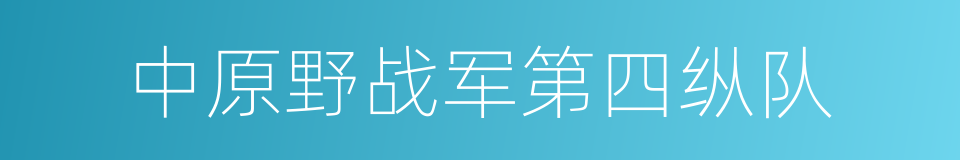 中原野战军第四纵队